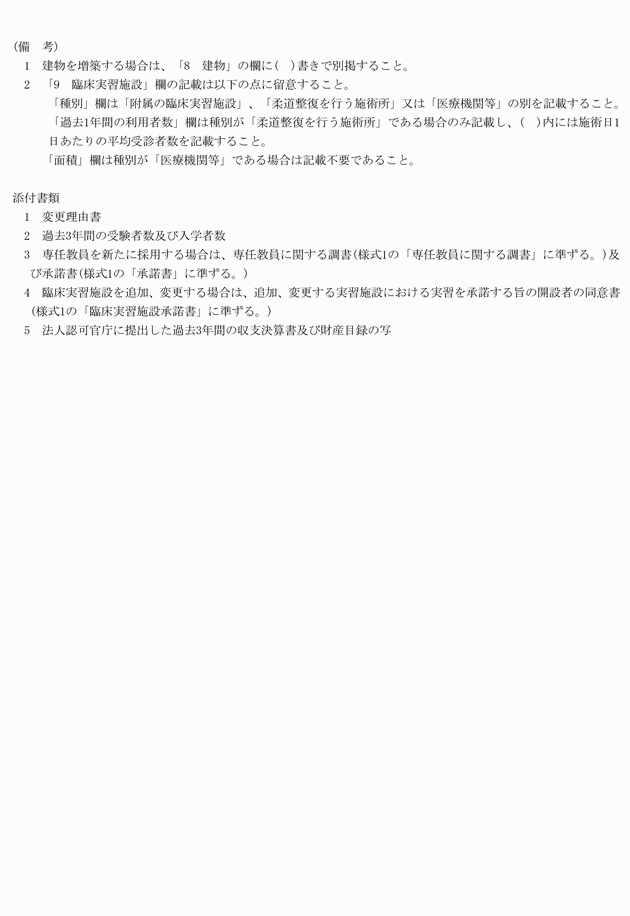 (備　考)
1　建物を増築する場合は、「8　建物」の欄に(　)書きで別掲すること。
2　「9　臨床実習施設」欄の記載は以下の点に留意すること。
「種別」欄は「附属の臨床実習施設」、「柔道整復を行う施術所」又は「医療機関等」の別を記載すること。
「過去1年間の利用者数」欄は種別が「柔道整復を行う施術所」である場合のみ記載し、(　)内には施術日1日あたりの平均受診者数を記載すること。
「面積」欄は種別が「医療機関等」である場合は記載不要であること。

添付書類
1　変更理由書
2　過去3年間の受験者数及び入学者数
3　専任教員を新たに採用する場合は、専任教員に関する調書(様式1の「専任教員に関する調書」に準ずる。)及び承諾書(様式1の「承諾書」に準ずる。)
4　臨床実習施設を追加、変更する場合は、追加、変更する実習施設における実習を承諾する旨の開設者の同意書(様式1の「臨床実習施設承諾書」に準ずる。)
5　法人認可官庁に提出した過去3年間の収支決算書及び財産目録の写